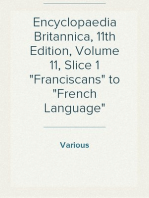 Encyclopaedia Britannica, 11th Edition, Volume 11, Slice 1 "Franciscans" to "French Language"

Various